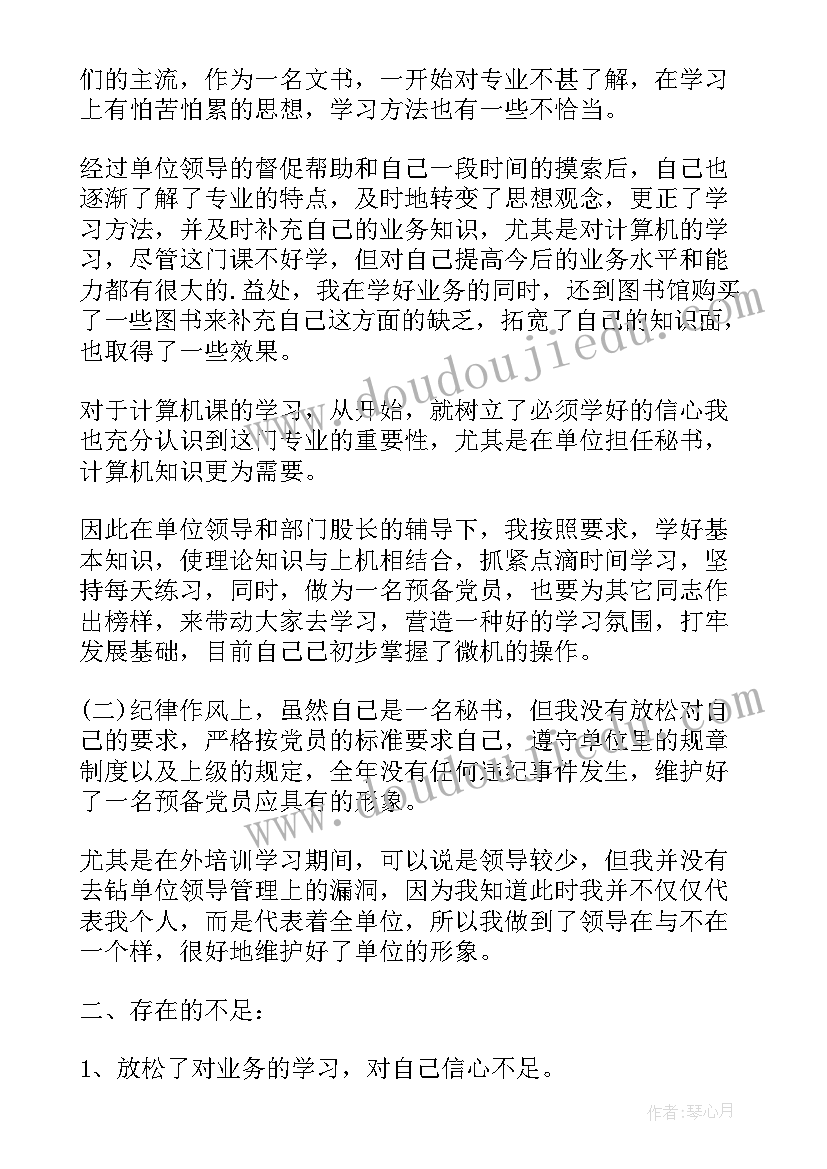 们的主流，作为一名文书，一开始对专业不甚了解，在学习上有怕苦怕累的思想，学习方法也有一些不恰当。

经过单位领导的督促帮助和自己一段时间的摸索后，自己也逐渐了解了专业的特点，及时地转变了思想观念，更正了学习方法，并及时补充自己的业务知识，尤其是对计算机的学习，尽管这门课不好学，但对自己提高今后的业务水平和能力都有很大的.益处，我在学好业务的同时，还到图书馆购买了一些图书来补充自己这方面的缺乏，拓宽了自己的知识面，也取得了一些效果。

对于计算机课的学习，从开始，就树立了必须学好的信心我也充分认识到这门专业的重要性，尤其是在单位担任秘书，计算机知识更为需要。

因此在单位领导和部门股长的辅导下，我按照要求，学好基本知识，使理论知识与上机相结合，抓紧点滴时间学习，坚持每天练习，同时，做为一名预备党员，也要为其它同志作出榜样，来带动大家去学习，营造一种好的学习氛围，打牢发展基础，目前自己已初步掌握了微机的操作。

(二)纪律作风上，虽然自己是一名秘书，但我没有放松对自己的要求，严格按党员的标准要求自己，遵守单位里的规章制度以及上级的规定，全年没有任何违纪事件发生，维护好了一名预备党员应具有的形象。

尤其是在外培训学习期间，可以说是领导较少，但我并没有去钻单位领导管理上的漏洞，因为我知道此时我并不仅仅代表我个人，而是代表着全单位，所以我做到了领导在与不在一个样，很好地维护好了单位的形象。

二、存在的不足：

1、放松了对业务的学习，对自己信心不足。

www.doudoujiedu.com

作者：琴心月